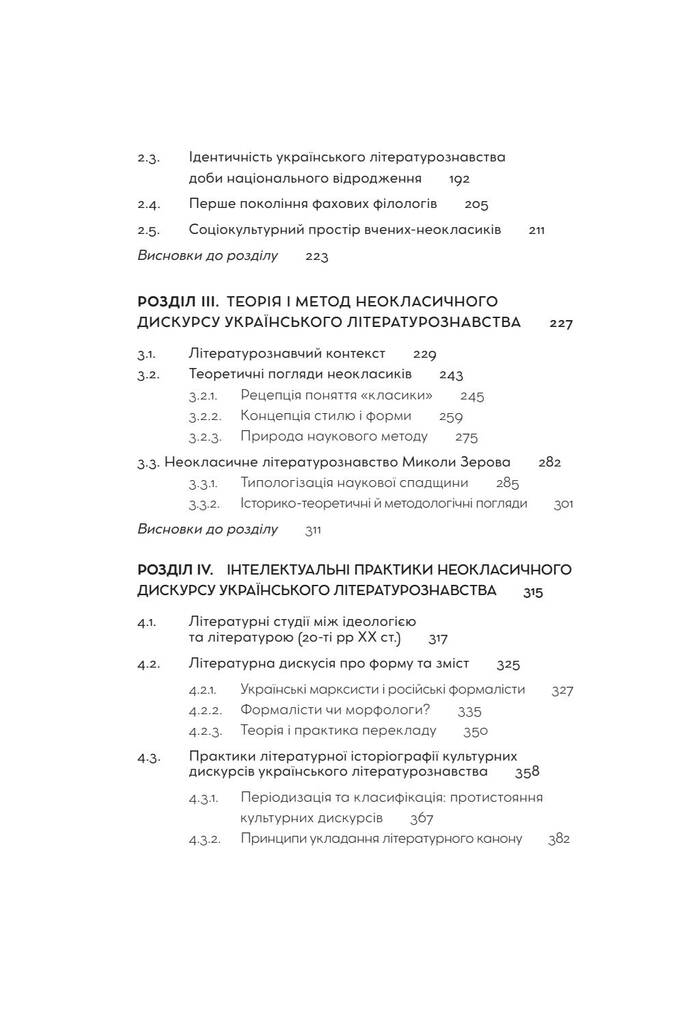 2.3. Ідентичність українського літературознавства доби національного відродження 192

2.4. Перше покоління фахових філологів 205

2.5. Соціокультурний простір вчених-неокласиків 211

Висновки до розділу 223

РОЗДІЛ III. ТЕОРІЯ І МЕТОД НЕОКЛАСИЧНОГО ДИСКУРСУ УКРАЇНСЬКОГО ЛІТЕРАТУРОЗНАВСТВА 227

3.1. Літературознавчий контекст 229

3.2. Теоретичні погляди неокласиків 243

3.2.1. Рецепція поняття «класики» 245

3.2.2. Концепція стилю і форми 259

3.2.3. Природа наукового методу 275

3.3. Неокласичне літературознавство Миколи Зерова 282

3.3.1. Типологізація наукової спадщини 285

3.3.2. Історико-теоретичні й методологічні погляди 301

Висновки до розділу 311

РОЗДІЛ IV. ІНТЕЛЕКТУАЛЬНІ ПРАКТИКИ НЕОКЛАСИЧНОГО ДИСКУРСУ УКРАЇНСЬКОГО ЛІТЕРАТУРОЗНАВСТВА 315

4.1. Літературні студії між ідеологією та літературою (20-ті рр XX ст.) 317

4.2. Літературна дискусія про форму та зміст 325

4.2.1. Українські марксисти і російські формалісти 327

4.2.2. Формалісти чи морфологи? 335

4.2.3. Теорія і практика перекладу 350

4.3. Практики літературної історіографії культурних дискурсів українського літературознавства 358

4.3.1. Періодизація та класифікація: протистояння культурних дискурсів 367

4.3.2. Принципи укладання літературного канону 382